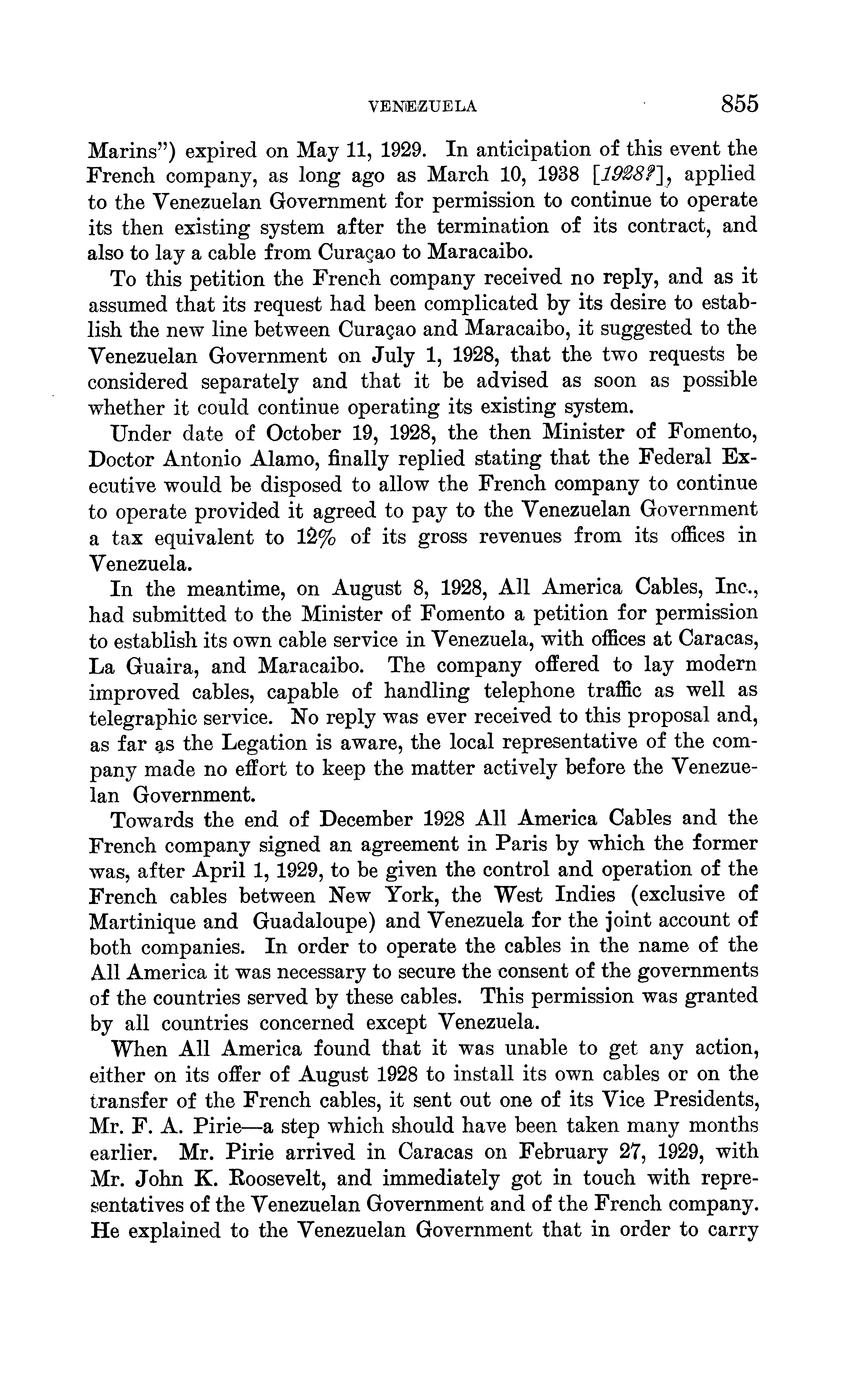 VENEZUELA 855

Marins") expired on May 11, 1929. In anticipation of this event the French company, as long ago as March 10, 1938 [1928?], applied to the Venezuelan Government for permission to continue to operate its then existing system after the termination of its contract, and also to lay a cable from Curaçao to Maracaibo.

To this petition the French company received no reply, and as it assumed that its request had been complicated by its desire to establish the new line between Curaçao and Maracaibo, it suggested to the Venezuelan Government on July 1, 1928, that the two requests be considered separately and that it be advised as soon as possible whether it could continue operating its existing system.

Under date of October 19, 1928, the then Minister of Fomento, Doctor Antonio Alamo, finally replied stating that the Federal Executive would be disposed to allow the French company to continue to operate provided it agreed to pay to the Venezuelan Government a tax equivalent to 12% of its gross revenues from its offices in Venezuela.

In the meantime, on August 8, 1928, All America Cables, Inc., had submitted to the Minister of Fomento a petition for permission to establish its own cable service in Venezuela, with offices at Caracas, La Guaira, and Maracaibo. The company offered to lay modern improved cables, capable of handling telephone traffic as well as telegraphic service. No reply was ever received to this proposal and, as far as the Legation is aware, the local representative of the company made no effort to keep the matter actively before the Venezuelan Government.

Towards the end of December 1928 All America Cables and the French company signed an agreement in Paris by which the former was, after April 1, 1929, to be given the control and operation of the French cables between New York, the West Indies (exclusive of Martinique and Guadaloupe) and Venezuela for the joint account of both companies. In order to operate the cables in the name of the All America it was necessary to secure the consent of the governments of the countries served by these cables. This permission was granted by all countries concerned except Venezuela.

When All America found that it was unable to get any action, either on its offer of August 1928 to install its own cables or on the transfer of the French cables, it sent out one of its Vice Presidents, Mr. F. A. Pirie—a step which should have been taken many months earlier. Mr. Pirie arrived in Caracas on February 27, 1929, with Mr. John K. Roosevelt, and immediately got in touch with representatives of the Venezuelan Government and of the French company. He explained to the Venezuelan Government that in order to carry